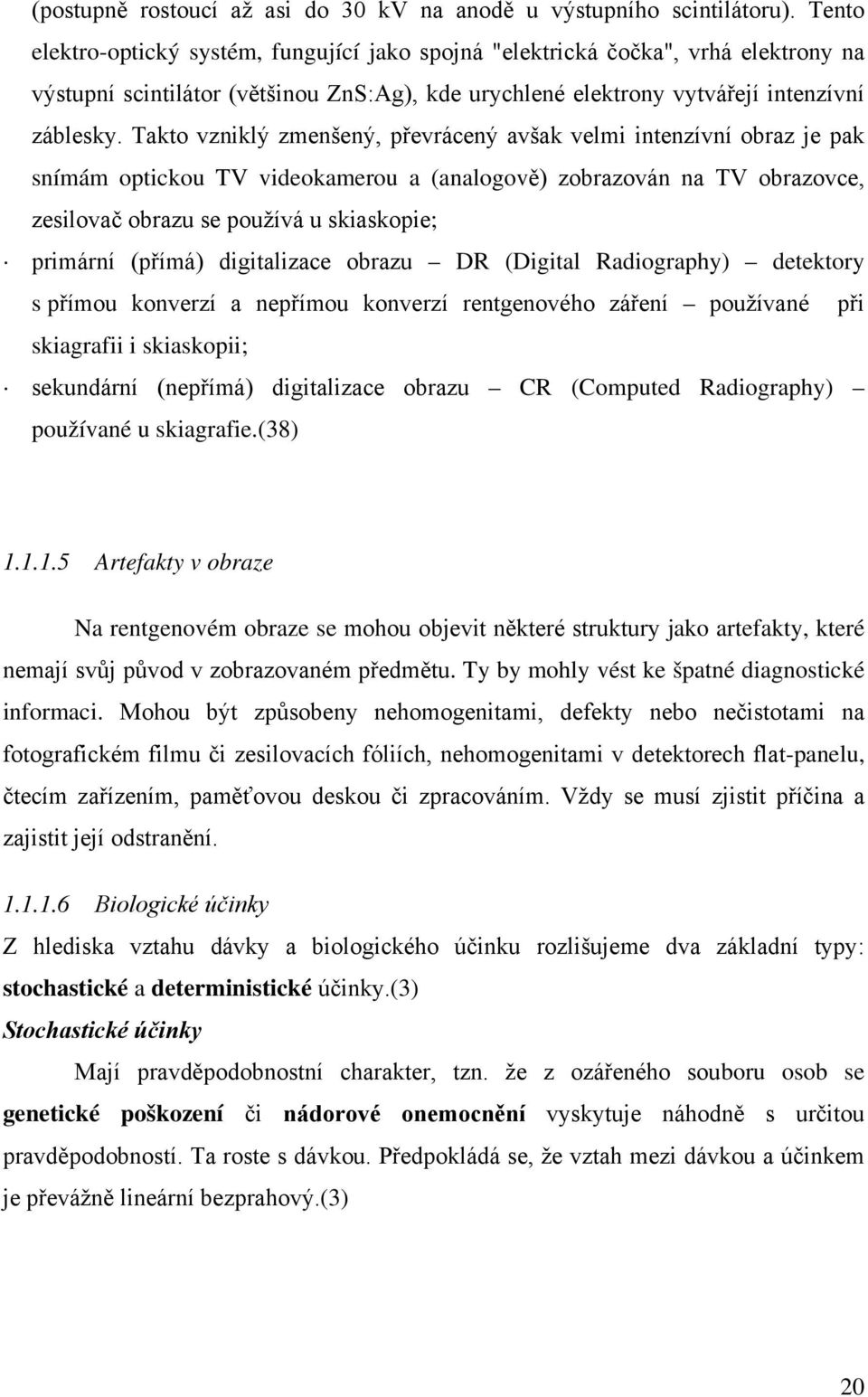 (postupně rostoucí až asi do 30 kV na anodě u výstupního scintilátoru). Tento elektro-optický systém, fungující jako spojná "elektrická čočka", vrhá elektrony na výstupní scintilátor (většinou ZnS:Ag), kde urychlené elektrony vytvářejí intenzívní záblesky. Takto vzniklý zmenšený, převrácený avšak velmi intenzívní obraz je pak snímám optickou TV videokamerou a (analogově) zobrazován na TV obrazovce, zesilovač obrazu se používá u skiaskopie;

· primární (přímá) digitalizace obrazu – DR (Digital Radiography) – detektory s přímou konverzí a nepřímou konverzí rentgenového záření – používané při skiagrafii i skiaskopii;

· sekundární (nepřímá) digitalizace obrazu – CR (Computed Radiography) – používané u skiagrafie.(38)

1.1.1.5 Artefakty v obraze

Na rentgenovém obraze se mohou objevit některé struktury jako artefakty, které nemají svůj původ v zobrazovaném předmětu. Ty by mohly vést ke špatné diagnostické informaci. Mohou být způsobeny nehomogenitami, defekty nebo nečistotami na fotografickém filmu či zesilovacích fóliích, nehomogenitami v detektorech flat-panelu, čtecím zařízením, paměťovou deskou či zpracováním. Vždy se musí zjistit příčina a zajistit její odstranění.

1.1.1.6 Biologické účinky

Z hlediska vztahu dávky a biologického účinku rozlišujeme dva základní typy: stochastické a deterministické účinky.(3)

Stochastické účinky

Mají pravděpodobnostní charakter, tzn. že z ozářeného souboru osob se genetické poškození či nádorové onemocnění vyskytuje náhodně s určitou pravděpodobností. Ta roste s dávkou. Předpokládá se, že vztah mezi dávkou a účinkem je převážně lineární bezprahový.(3)

20